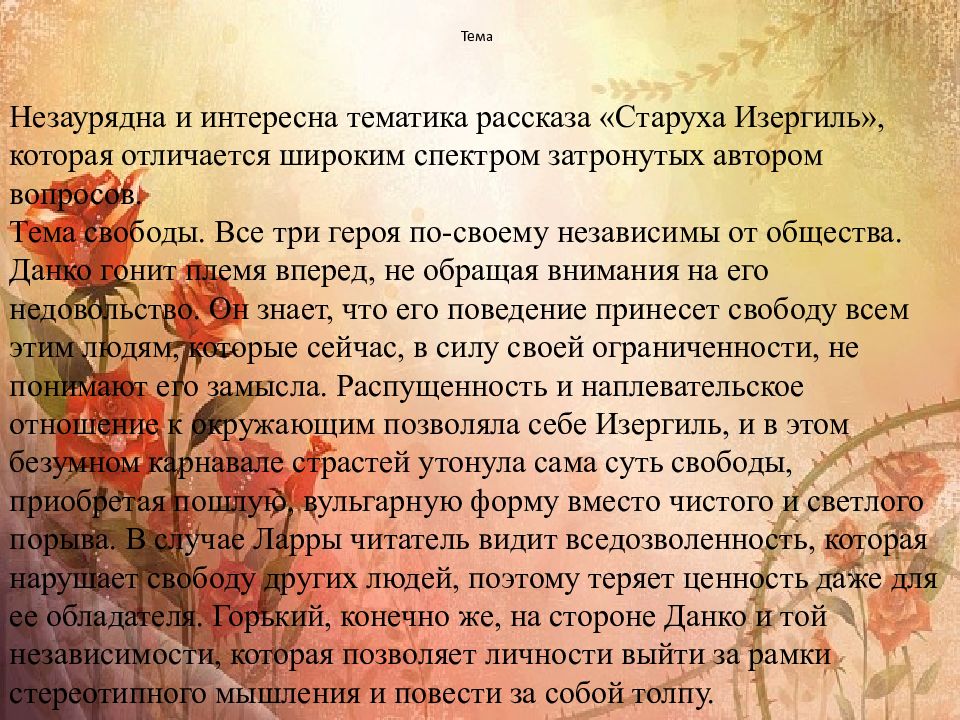 Тема

Незаурядна и интересна тематика рассказа «Старуха Изергиль», которая отличается широким спектром затронутых автором вопросов.
Тема свободы. Все три героя по-своему независимы от общества. Данко гонит племя вперед, не обращая внимания на его недовольство. Он знает, что его поведение принесет свободу всем этим людям, которые сейчас, в силу своей ограниченности, не понимают его замысла. Распущенность и наплевательское отношение к окружающим позволяла себе Изергиль, и в этом безумном карнавале страстей утонула сама суть свободы, приобретая пошлую, вульгарную форму вместо чистого и светлого порыва. В случае Ларры читатель видит вседозволенность, которая нарушает свободу других людей, поэтому теряет ценность даже для ее обладателя. Горький, конечно же, на стороне Данко и той независимости, которая позволяет личности выйти за рамки стереотипного мышления и повести за собой толпу.